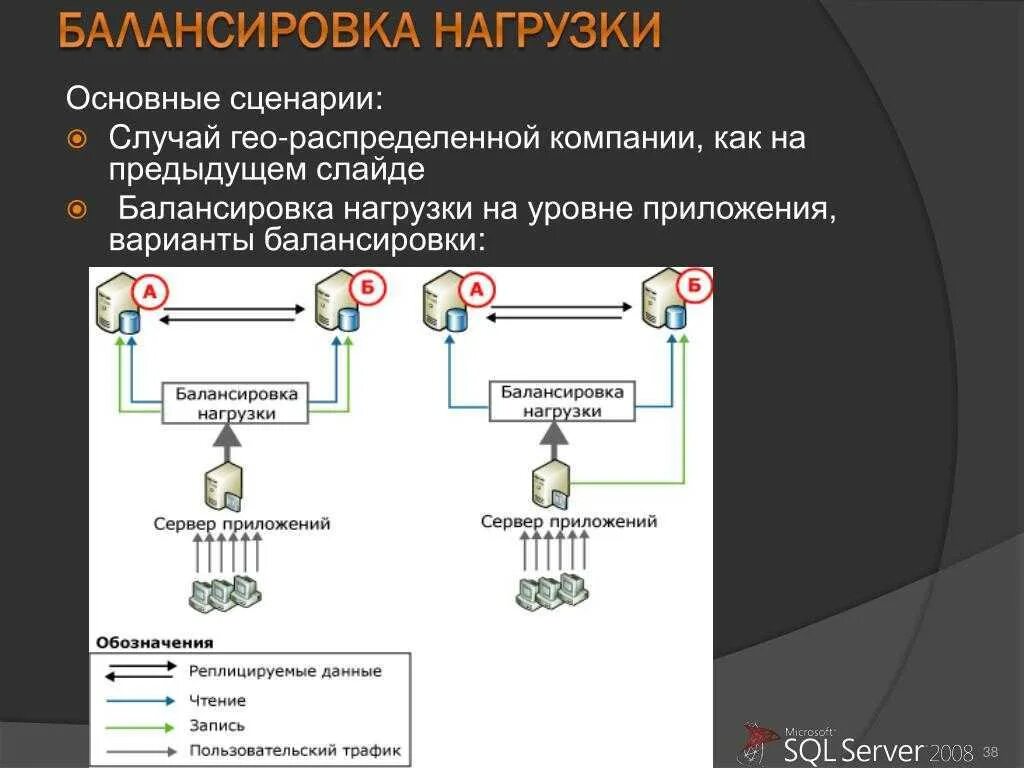 БАЛАНСИРОВКА НАГРУЗКИ

Основные сценарии:

Случай гео-распределенной компании, как на предыдущем слайде

Балансировка нагрузки на уровне приложения, варианты балансировки:

А
Б
Балансировка нагрузки
Сервер приложений

А
Б
Балансировка нагрузки
Сервер приложений

Обозначения
Реплицируемые данные
Чтение
Запись
Пользовательский трафик

Microsoft SQL Server 2008
38